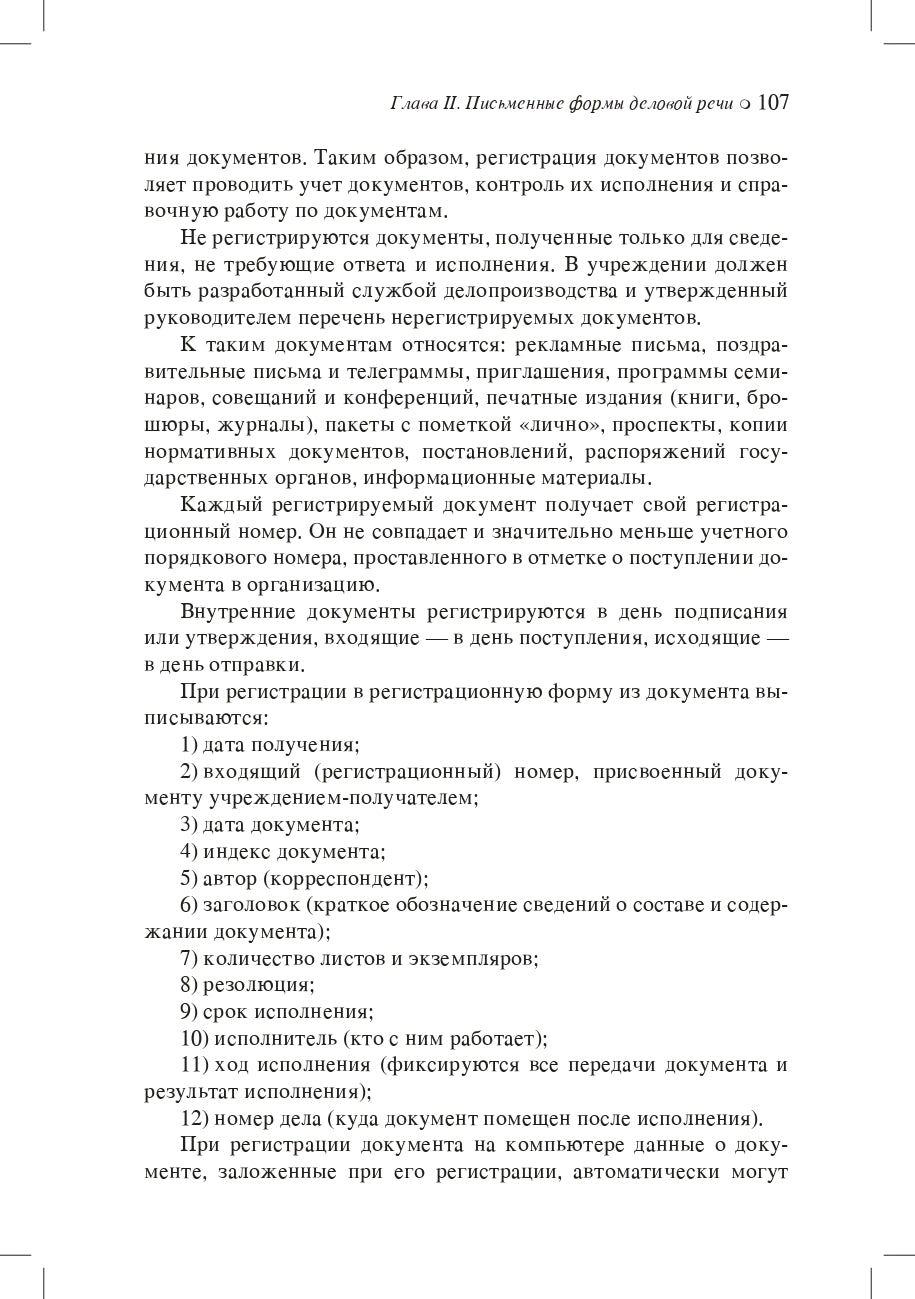 Глава II. Письменные формы деловой речи ○ 107

ния документов. Таким образом, регистрация документов позволяет проводить учет документов, контроль их исполнения и справочную работу по документам.

Не регистрируются документы, полученные только для сведения, не требующие ответа и исполнения. В учреждении должен быть разработанный службой делопроизводства и утвержденный руководителем перечень нерегистрируемых документов.

К таким документам относятся: рекламные письма, поздравительные письма и телеграммы, приглашения, программы семинаров, совещаний и конференций, печатные издания (книги, брошюры, журналы), пакеты с пометкой «лично», проспекты, копии нормативных документов, постановлений, распоряжений государственных органов, информационные материалы.

Каждый регистрируемый документ получает свой регистрационный номер. Он не совпадает и значительно меньше учетного порядкового номера, проставленного в отметке о поступлении документа в организацию.

Внутренние документы регистрируются в день подписания или утверждения, входящие — в день поступления, исходящие — в день отправки.

При регистрации в регистрационную форму из документа выписываются:

1) дата получения;

2) входящий (регистрационный) номер, присвоенный документу учреждением-получателем;

3) дата документа;

4) индекс документа;

5) автор (корреспондент);

6) заголовок (краткое обозначение сведений о составе и содержании документа);

7) количество листов и экземпляров;

8) резолюция;

9) срок исполнения;

10) исполнитель (кто с ним работает);

11) ход исполнения (фиксируются все передачи документа и результат исполнения);

12) номер дела (куда документ помещен после исполнения).

При регистрации документа на компьютере данные о документе, заложенные при его регистрации, автоматически могут